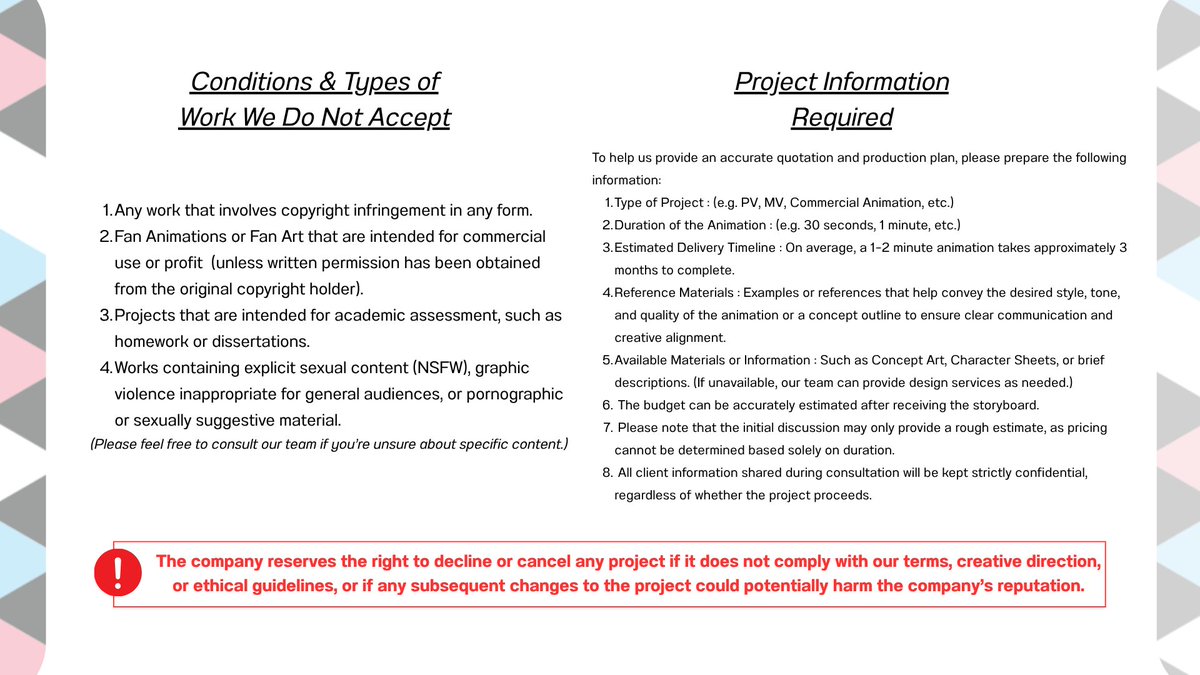 Conditions & Types of Work We Do Not Accept

1. Any work that involves copyright infringement in any form.
2. Fan Animations or Fan Art that are intended for commercial use or profit (unless written permission has been obtained from the original copyright holder).
3. Projects that are intended for academic assessment, such as homework or dissertations.
4. Works containing explicit sexual content (NSFW), graphic violence inappropriate for general audiences, or pornographic or sexually suggestive material.

(Please feel free to consult our team if you're unsure about specific content.)

Project Information Required

To help us provide an accurate quotation and production plan, please prepare the following information:

1. Type of Project : (e.g. PV, MV, Commercial Animation, etc.)
2. Duration of the Animation : (e.g. 30 seconds, 1 minute, etc.)
3. Estimated Delivery Timeline : On average, a 1-2 minute animation takes approximately 3 months to complete.
4. Reference Materials : Examples or references that help convey the desired style, tone, and quality of the animation or a concept outline to ensure clear communication and creative alignment.
5. Available Materials or Information : Such as Concept Art, Character Sheets, or brief descriptions. (If unavailable, our team can provide design services as needed.)
6. The budget can be accurately estimated after receiving the storyboard.
7. Please note that the initial discussion may only provide a rough estimate, as pricing cannot be determined based solely on duration.
8. All client information shared during consultation will be kept strictly confidential, regardless of whether the project proceeds.

!

The company reserves the right to decline or cancel any project if it does not comply with our terms, creative direction, or ethical guidelines, or if any subsequent changes to the project could potentially harm the company's reputation.